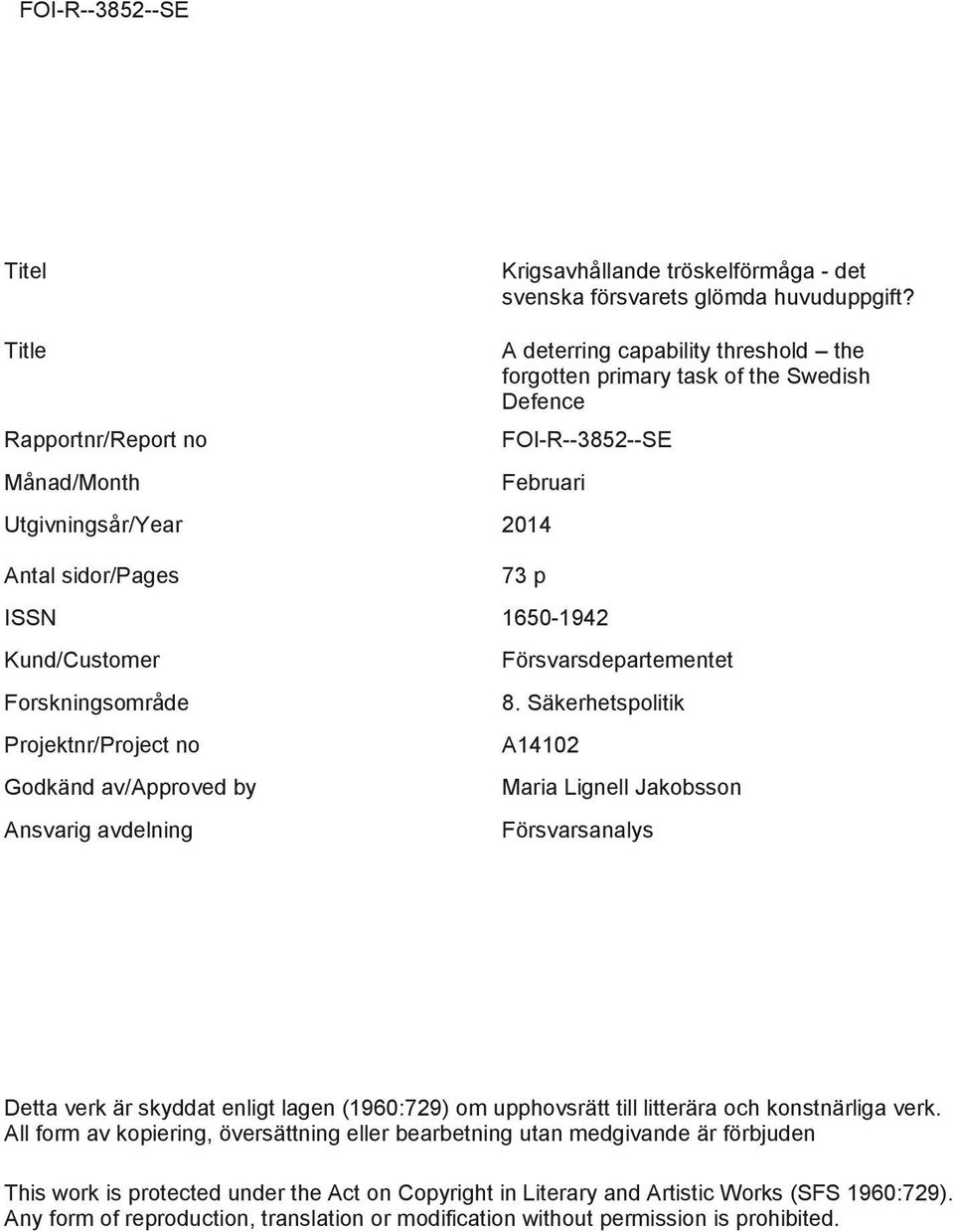 FOI-R--3852--SE

| | |
|---|---|
| Titel | Krigsavhållande tröskelförmåga - det svenska försvarets glömda huvuduppgift? |
| Title | A deterring capability threshold – the forgotten primary task of the Swedish Defence |
| Rapportnr/Report no | FOI-R--3852--SE |
| Månad/Month | Februari |
| Utgivningsår/Year | 2014 |
| Antal sidor/Pages | 73 p |
| ISSN | 1650-1942 |
| Kund/Customer | Försvarsdepartementet |
| Forskningsområde | 8. Säkerhetspolitik |
| Projektnr/Project no | A14102 |
| Godkänd av/Approved by | Maria Lignell Jakobsson |
| Ansvarig avdelning | Försvarsanalys |

Detta verk är skyddat enligt lagen (1960:729) om upphovsrätt till litterära och konstnärliga verk. All form av kopiering, översättning eller bearbetning utan medgivande är förbjuden

This work is protected under the Act on Copyright in Literary and Artistic Works (SFS 1960:729). Any form of reproduction, translation or modification without permission is prohibited.